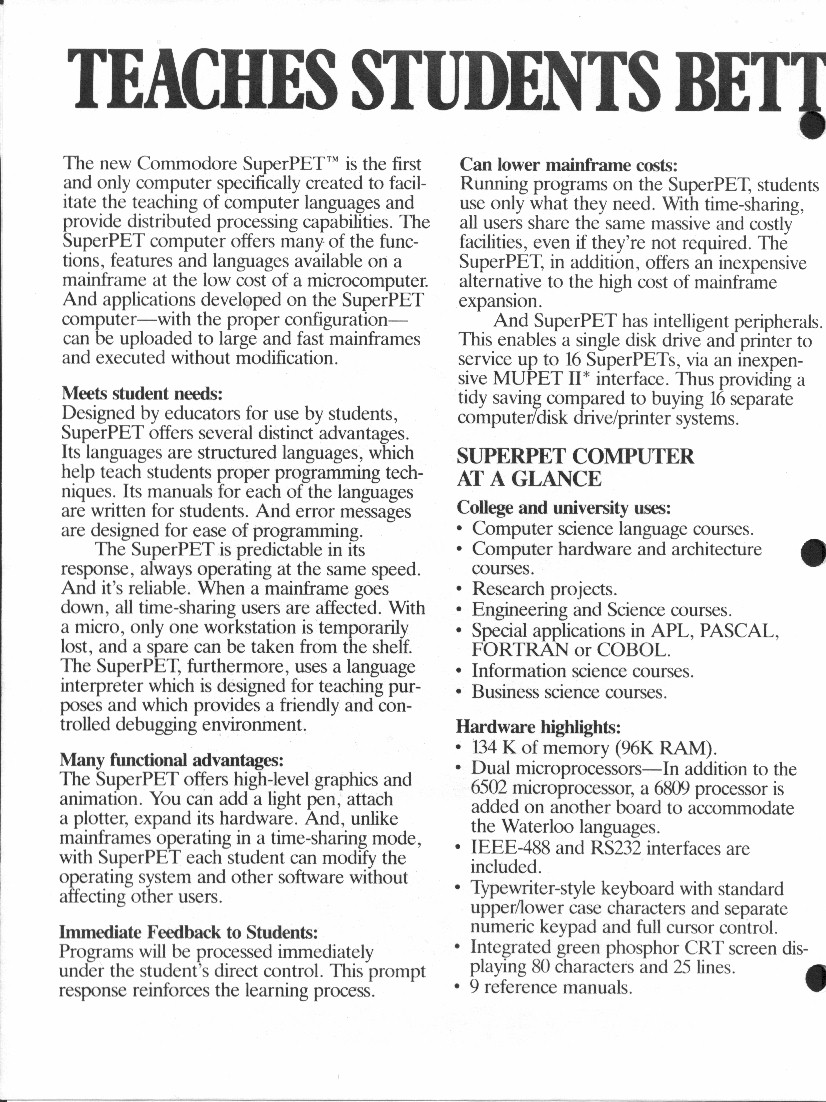 TEACHES STUDENTS BETT

The new Commodore SuperPET™ is the first and only computer specifically created to facilitate the teaching of computer languages and provide distributed processing capabilities. The SuperPET computer offers many of the functions, features and languages available on a mainframe at the low cost of a microcomputer. And applications developed on the SuperPET computer—with the proper configuration—can be uploaded to large and fast mainframes and executed without modification.

Meets student needs:
Designed by educators for use by students, SuperPET offers several distinct advantages. Its languages are structured languages, which help teach students proper programming techniques. Its manuals for each of the languages are written for students. And error messages are designed for ease of programming.

The SuperPET is predictable in its response, always operating at the same speed. And it's reliable. When a mainframe goes down, all time-sharing users are affected. With a micro, only one workstation is temporarily lost, and a spare can be taken from the shelf. The SuperPET, furthermore, uses a language interpreter which is designed for teaching purposes and which provides a friendly and controlled debugging environment.

Many functional advantages:
The SuperPET offers high-level graphics and animation. You can add a light pen, attach a plotter, expand its hardware. And, unlike mainframes operating in a time-sharing mode, with SuperPET each student can modify the operating system and other software without affecting other users.

Immediate Feedback to Students:
Programs will be processed immediately under the student's direct control. This prompt response reinforces the learning process.

Can lower mainframe costs:
Running programs on the SuperPET, students use only what they need. With time-sharing, all users share the same massive and costly facilities, even if they're not required. The SuperPET, in addition, offers an inexpensive alternative to the high cost of mainframe expansion.

And SuperPET has intelligent peripherals. This enables a single disk drive and printer to service up to 16 SuperPETs, via an inexpensive MUPET II* interface. Thus providing a tidy saving compared to buying 16 separate computer/disk drive/printer systems.

SUPERPET COMPUTER AT A GLANCE

College and university uses:
• Computer science language courses.
• Computer hardware and architecture courses.
• Research projects.
• Engineering and Science courses.
• Special applications in APL, PASCAL, FORTRAN or COBOL.
• Information science courses.
• Business science courses.

Hardware highlights:
• 134 K of memory (96K RAM).
• Dual microprocessors—In addition to the 6502 microprocessor, a 6809 processor is added on another board to accommodate the Waterloo languages.
• IEEE-488 and RS232 interfaces are included.
• Typewriter-style keyboard with standard upper/lower case characters and separate numeric keypad and full cursor control.
• Integrated green phosphor CRT screen displaying 80 characters and 25 lines.
• 9 reference manuals.